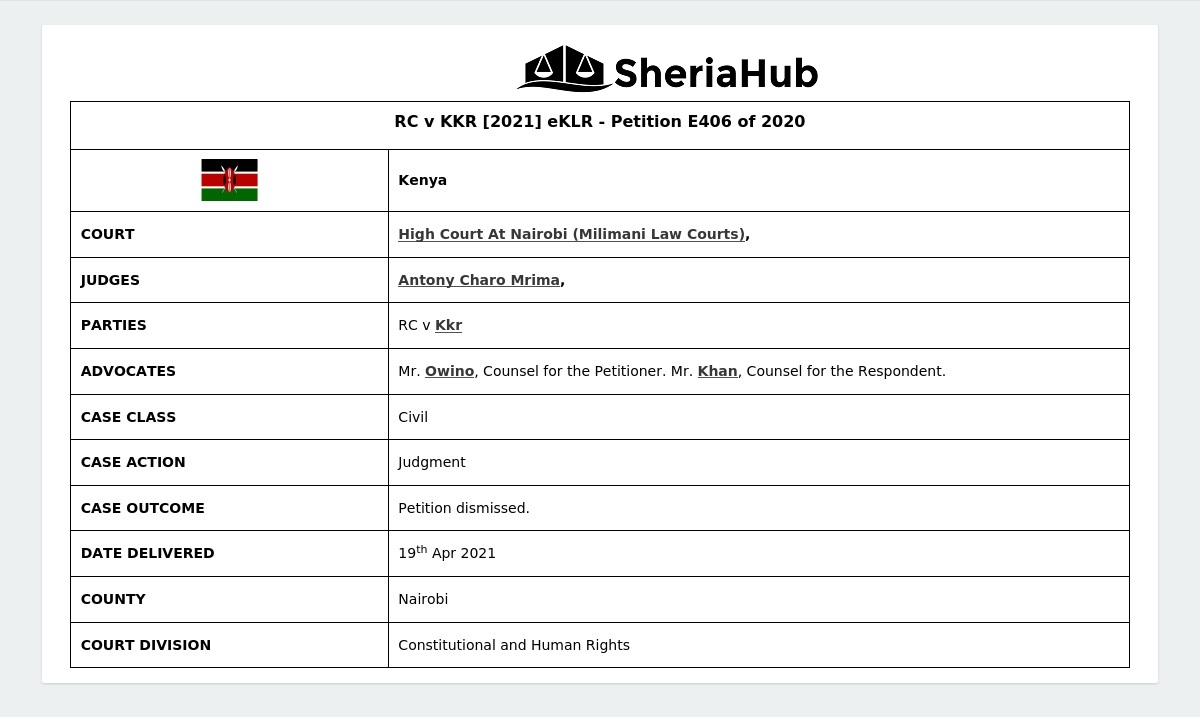 SheriaHub

| RC v KKR [2021] eKLR - Petition E406 of 2020 | |
|---|---|
| | Kenya |
| COURT | High Court At Nairobi (Milimani Law Courts), |
| JUDGES | Antony Charo Mrima, |
| PARTIES | RC v Kkr |
| ADVOCATES | Mr. Owino, Counsel for the Petitioner. Mr. Khan, Counsel for the Respondent. |
| CASE CLASS | Civil |
| CASE ACTION | Judgment |
| CASE OUTCOME | Petition dismissed. |
| DATE DELIVERED | 19th Apr 2021 |
| COUNTY | Nairobi |
| COURT DIVISION | Constitutional and Human Rights |